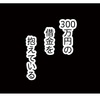 300万円の
借金を
抱えている